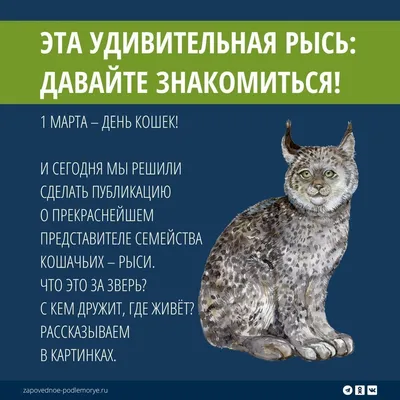 ЭТА УДИВИТЕЛЬНАЯ РЫСЬ: ДАВАЙТЕ ЗНАКОМИТЬСЯ!

1 МАРТА – ДЕНЬ КОШЕК!

И СЕГОДНЯ МЫ РЕШИЛИ СДЕЛАТЬ ПУБЛИКАЦИЮ О ПРЕКРАСНЕЙШЕМ ПРЕДСТАВИТЕЛЕ СЕМЕЙСТВА КОШАЧЬИХ – РЫСИ. ЧТО ЭТО ЗА ЗВЕРЬ? С КЕМ ДРУЖИТ, ГДЕ ЖИВЁТ? РАССКАЗЫВАЕМ В КАРТИНКАХ.

zapovednoe-podlemorye.ru